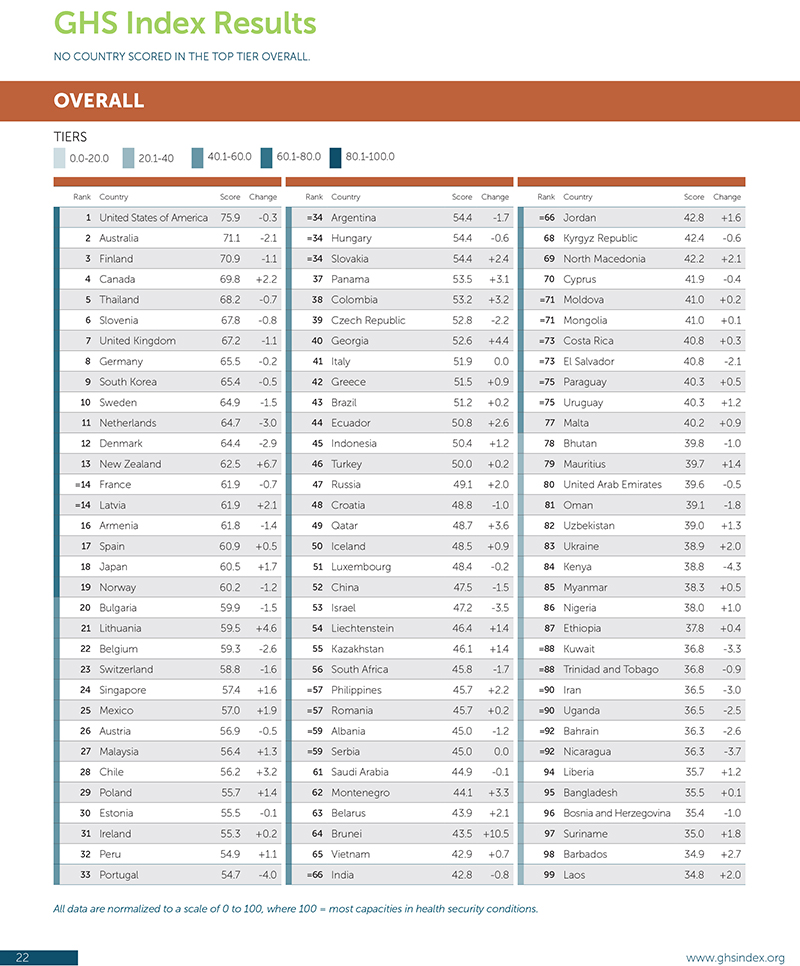 GHS Index Results

NO COUNTRY SCORED IN THE TOP TIER OVERALL.

OVERALL

TIERS

0.0-20.0 20.1-40 40.1-60.0 60.1-80.0 80.1-100.0

| Rank | Country | Score | Change |
|---|---|---|---|
| 1 | United States of America | 75.9 | -0.3 |
| 2 | Australia | 71.1 | -2.1 |
| 3 | Finland | 70.9 | -1.1 |
| 4 | Canada | 69.8 | +2.2 |
| 5 | Thailand | 68.2 | -0.7 |
| 6 | Slovenia | 67.8 | -0.8 |
| 7 | United Kingdom | 67.2 | -1.1 |
| 8 | Germany | 65.5 | -0.2 |
| 9 | South Korea | 65.4 | -0.5 |
| 10 | Sweden | 64.9 | -1.5 |
| 11 | Netherlands | 64.7 | -3.0 |
| 12 | Denmark | 64.4 | -2.9 |
| 13 | New Zealand | 62.5 | +6.7 |
| =14 | France | 61.9 | -0.7 |
| =14 | Latvia | 61.9 | +2.1 |
| 16 | Armenia | 61.8 | -1.4 |
| 17 | Spain | 60.9 | +0.5 |
| 18 | Japan | 60.5 | +1.7 |
| 19 | Norway | 60.2 | -1.2 |
| 20 | Bulgaria | 59.9 | -1.5 |
| 21 | Lithuania | 59.5 | +4.6 |
| 22 | Belgium | 59.3 | -2.6 |
| 23 | Switzerland | 58.8 | -1.6 |
| 24 | Singapore | 57.4 | +1.6 |
| 25 | Mexico | 57.0 | +1.9 |
| 26 | Austria | 56.9 | -0.5 |
| 27 | Malaysia | 56.4 | +1.3 |
| 28 | Chile | 56.2 | +3.2 |
| 29 | Poland | 55.7 | +1.4 |
| 30 | Estonia | 55.5 | -0.1 |
| 31 | Ireland | 55.3 | +0.2 |
| 32 | Peru | 54.9 | +1.1 |
| 33 | Portugal | 54.7 | -4.0 |

| Rank | Country | Score | Change |
|---|---|---|---|
| =34 | Argentina | 54.4 | -1.7 |
| =34 | Hungary | 54.4 | -0.6 |
| =34 | Slovakia | 54.4 | +2.4 |
| 37 | Panama | 53.5 | +3.1 |
| 38 | Colombia | 53.2 | +3.2 |
| 39 | Czech Republic | 52.8 | -2.2 |
| 40 | Georgia | 52.6 | +4.4 |
| 41 | Italy | 51.9 | 0.0 |
| 42 | Greece | 51.5 | +0.9 |
| 43 | Brazil | 51.2 | +0.2 |
| 44 | Ecuador | 50.8 | +2.6 |
| 45 | Indonesia | 50.4 | +1.2 |
| 46 | Turkey | 50.0 | +0.2 |
| 47 | Russia | 49.1 | +2.0 |
| 48 | Croatia | 48.8 | -1.0 |
| 49 | Qatar | 48.7 | +3.6 |
| 50 | Iceland | 48.5 | +0.9 |
| 51 | Luxembourg | 48.4 | -0.2 |
| 52 | China | 47.5 | -1.5 |
| 53 | Israel | 47.2 | -3.5 |
| 54 | Liechtenstein | 46.4 | +1.4 |
| 55 | Kazakhstan | 46.1 | +1.4 |
| 56 | South Africa | 45.8 | -1.7 |
| =57 | Philippines | 45.7 | +2.2 |
| =57 | Romania | 45.7 | +0.2 |
| =59 | Albania | 45.0 | -1.2 |
| =59 | Serbia | 45.0 | 0.0 |
| 61 | Saudi Arabia | 44.9 | -0.1 |
| 62 | Montenegro | 44.1 | +3.3 |
| 63 | Belarus | 43.9 | +2.1 |
| 64 | Brunei | 43.5 | +10.5 |
| 65 | Vietnam | 42.9 | +0.7 |
| =66 | India | 42.8 | -0.8 |

| Rank | Country | Score | Change |
|---|---|---|---|
| =66 | Jordan | 42.8 | +1.6 |
| 68 | Kyrgyz Republic | 42.4 | -0.6 |
| 69 | North Macedonia | 42.2 | +2.1 |
| 70 | Cyprus | 41.9 | -0.4 |
| =71 | Moldova | 41.0 | +0.2 |
| =71 | Mongolia | 41.0 | +0.1 |
| =73 | Costa Rica | 40.8 | +0.3 |
| =73 | El Salvador | 40.8 | -2.1 |
| =75 | Paraguay | 40.3 | +0.5 |
| =75 | Uruguay | 40.3 | +1.2 |
| 77 | Malta | 40.2 | +0.9 |
| 78 | Bhutan | 39.8 | -1.0 |
| 79 | Mauritius | 39.7 | +1.4 |
| 80 | United Arab Emirates | 39.6 | -0.5 |
| 81 | Oman | 39.1 | -1.8 |
| 82 | Uzbekistan | 39.0 | +1.3 |
| 83 | Ukraine | 38.9 | +2.0 |
| 84 | Kenya | 38.8 | -4.3 |
| 85 | Myanmar | 38.3 | +0.5 |
| 86 | Nigeria | 38.0 | +1.0 |
| 87 | Ethiopia | 37.8 | +0.4 |
| =88 | Kuwait | 36.8 | -3.3 |
| =88 | Trinidad and Tobago | 36.8 | -0.9 |
| =90 | Iran | 36.5 | -3.0 |
| =90 | Uganda | 36.5 | -2.5 |
| =92 | Bahrain | 36.3 | -2.6 |
| =92 | Nicaragua | 36.3 | -3.7 |
| 94 | Liberia | 35.7 | +1.2 |
| 95 | Bangladesh | 35.5 | +0.1 |
| 96 | Bosnia and Herzegovina | 35.4 | -1.0 |
| 97 | Suriname | 35.0 | +1.8 |
| 98 | Barbados | 34.9 | +2.7 |
| 99 | Laos | 34.8 | +2.0 |

All data are normalized to a scale of 0 to 100, where 100 = most capacities in health security conditions.

22

www.ghsindex.org